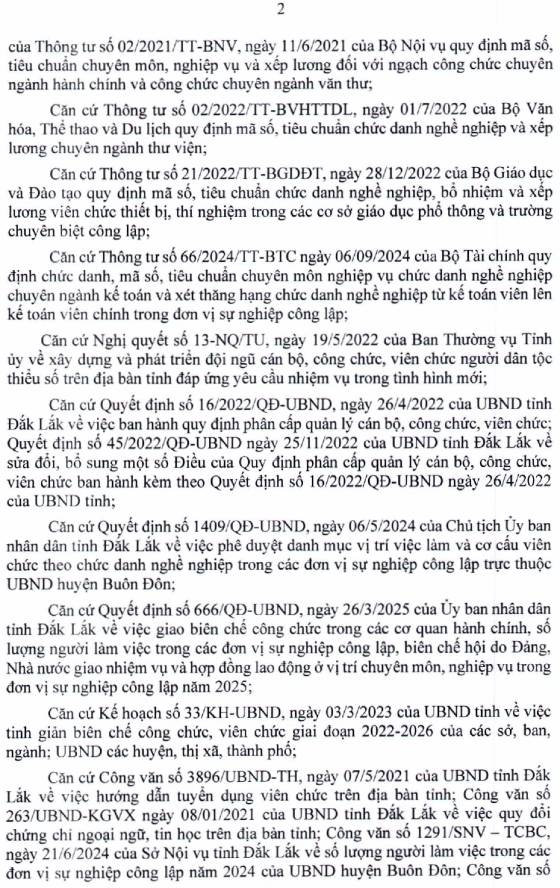 2

của Thông tư số 02/2021/TT-BNV, ngày 11/6/2021 của Bộ Nội vụ quy định mã số, tiêu chuẩn chuyên môn, nghiệp vụ và xếp lương đối với ngạch công chức chuyên ngành hành chính và công chức chuyên ngành văn thư;

Căn cứ Thông tư số 02/2022/TT-BVHTTDL, ngày 01/7/2022 của Bộ Văn hóa, Thể thao và Du lịch quy định mã số, tiêu chuẩn chức danh nghề nghiệp và xếp lương chuyên ngành thư viện;

Căn cứ Thông tư số 21/2022/TT-BGDĐT, ngày 28/12/2022 của Bộ Giáo dục và Đào tạo quy định mã số, tiêu chuẩn chức danh nghề nghiệp, bổ nhiệm và xếp lương viên chức thiết bị, thí nghiệm trong các cơ sở giáo dục phổ thông và trường chuyên biệt công lập;

Căn cứ Thông tư số 66/2024/TT-BTC ngày 06/09/2024 của Bộ Tài chính quy định chức danh, mã số, tiêu chuẩn chuyên môn nghiệp vụ chức danh nghề nghiệp chuyên ngành kế toán và xét thăng hạng chức danh nghề nghiệp từ kế toán viên lên kế toán viên chính trong đơn vị sự nghiệp công lập;

Căn cứ Nghị quyết số 13-NQ/TU, ngày 19/5/2022 của Ban Thường vụ Tỉnh ủy về xây dựng và phát triển đội ngũ cán bộ, công chức, viên chức người dân tộc thiểu số trên địa bàn tỉnh đáp ứng yêu cầu nhiệm vụ trong tình hình mới;

Căn cứ Quyết định số 16/2022/QĐ-UBND, ngày 26/4/2022 của UBND tỉnh Đắk Lắk về việc ban hành quy định phân cấp quản lý cán bộ, công chức, viên chức; Quyết định số 45/2022/QĐ-UBND ngày 25/11/2022 của UBND tỉnh Đắk Lắk về sửa đổi, bổ sung một số Điều của Quy định phân cấp quản lý cán bộ, công chức, viên chức ban hành kèm theo Quyết định số 16/2022/QĐ-UBND ngày 26/4/2022 của UBND tỉnh;

Căn cứ Quyết định số 1409/QĐ-UBND, ngày 06/5/2024 của Chủ tịch Ủy ban nhân dân tỉnh Đắk Lắk về việc phê duyệt danh mục vị trí việc làm và cơ cấu viên chức theo chức danh nghề nghiệp trong các đơn vị sự nghiệp công lập trực thuộc UBND huyện Buôn Đôn;

Căn cứ Quyết định số 666/QĐ-UBND, ngày 26/3/2025 của Ủy ban nhân dân tỉnh Đắk Lắk về việc giao biên chế công chức trong các cơ quan hành chính, số lượng người làm việc trong các đơn vị sự nghiệp công lập, biên chế hội do Đảng, Nhà nước giao nhiệm vụ và hợp đồng lao động ở vị trí chuyên môn, nghiệp vụ trong đơn vị sự nghiệp công lập năm 2025;

Căn cứ Kế hoạch số 33/KH-UBND, ngày 03/3/2023 của UBND tỉnh về việc tinh giản biên chế công chức, viên chức giai đoạn 2022-2026 của các sở, ban, ngành; UBND các huyện, thị xã, thành phố;

Căn cứ Công văn số 3896/UBND-TH, ngày 07/5/2021 của UBND tỉnh Đắk Lắk về việc hướng dẫn tuyển dụng viên chức trên địa bàn tỉnh; Công văn số 263/UBND-KGVX ngày 08/01/2021 của UBND tỉnh Đắk Lắk về việc quy đổi chứng chỉ ngoại ngữ, tin học trên địa bàn tỉnh; Công văn số 1291/SNV – TCBC, ngày 21/6/2024 của Sở Nội vụ tỉnh Đắk Lắk về số lượng người làm việc trong các đơn vị sự nghiệp công lập năm 2024 của UBND huyện Buôn Đôn; Công văn số